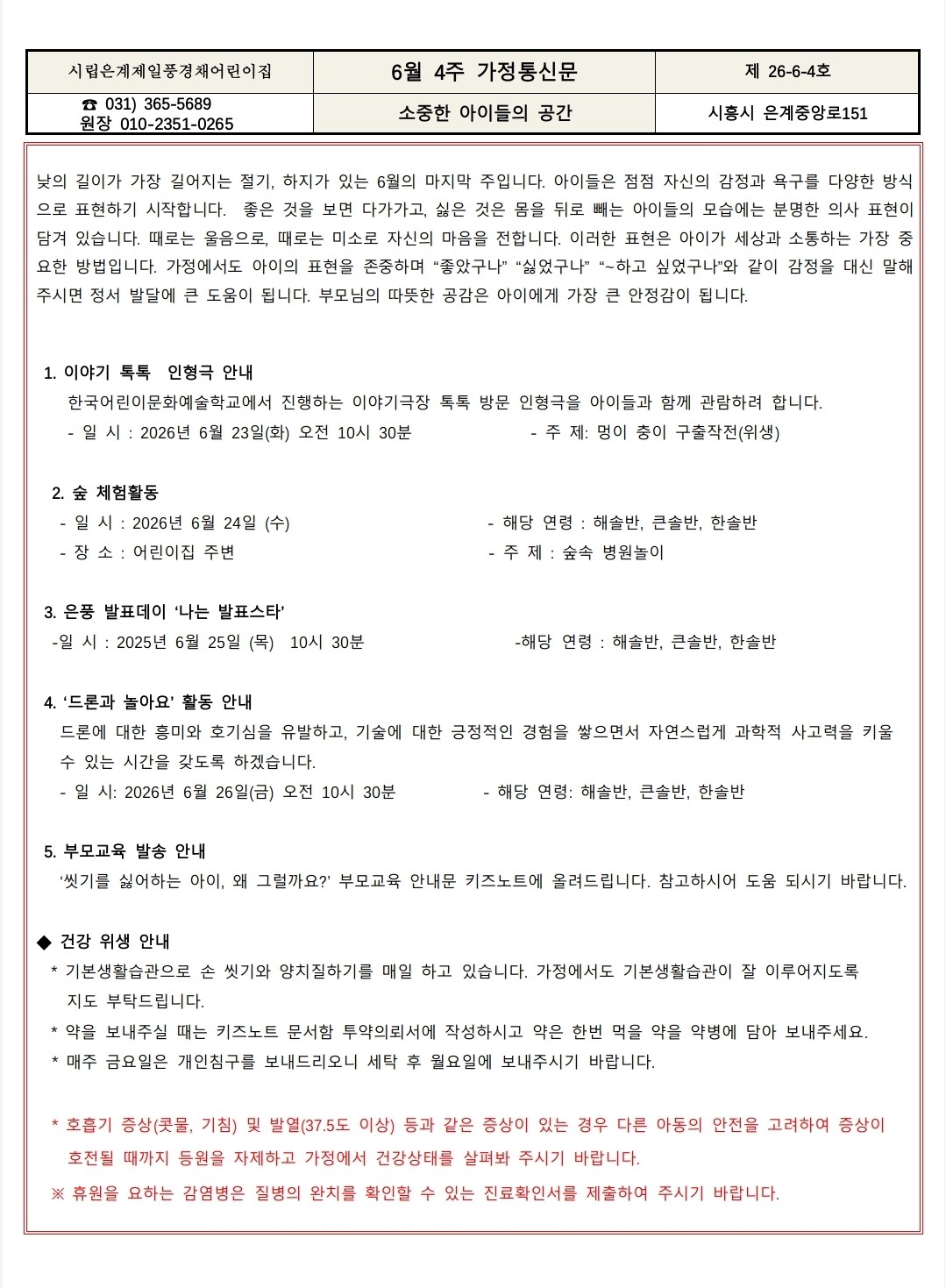 | 시립은계제일풍경채어린이집 | 6월 4주 가정통신문 | 제 26-6-4호 |
|---|---|---|
| ☎ 031) 365-5689 원장 010-2351-0265 | 소중한 아이들의 공간 | 시흥시 은계중앙로151 |

낮의 길이가 가장 길어지는 절기, 하지가 있는 6월의 마지막 주입니다. 아이들은 점점 자신의 감정과 욕구를 다양한 방식으로 표현하기 시작합니다. 좋은 것을 보면 다가가고, 싫은 것은 몸을 뒤로 빼는 아이들의 모습에는 분명한 의사 표현이 담겨 있습니다. 때로는 울음으로, 때로는 미소로 자신의 마음을 전합니다. 이러한 표현은 아이가 세상과 소통하는 가장 중요한 방법입니다. 가정에서도 아이의 표현을 존중하며 "좋았구나" "싫었구나" "~하고 싶었구나"와 같이 감정을 대신 말해 주시면 정서 발달에 큰 도움이 됩니다. 부모님의 따뜻한 공감은 아이에게 가장 큰 안정감이 됩니다.

1. 이야기 톡톡 인형극 안내
한국어린이문화예술학교에서 진행하는 이야기극장 톡톡 방문 인형극을 아이들과 함께 관람하려 합니다.
- 일 시 : 2026년 6월 23일(화) 오전 10시 30분
- 주 제: 멍이 충이 구출작전(위생)

2. 숲 체험활동
- 일 시 : 2026년 6월 24일 (수)
- 해당 연령 : 해솔반, 큰솔반, 한솔반
- 장 소 : 어린이집 주변
- 주 제 : 숲속 병원놀이

3. 은풍 발표데이 '나는 발표스타'
-일 시 : 2025년 6월 25일 (목) 10시 30분
-해당 연령 : 해솔반, 큰솔반, 한솔반

4. '드론과 놀아요' 활동 안내
드론에 대한 흥미와 호기심을 유발하고, 기술에 대한 긍정적인 경험을 쌓으면서 자연스럽게 과학적 사고력을 키울 수 있는 시간을 갖도록 하겠습니다.
- 일 시: 2026년 6월 26일(금) 오전 10시 30분
- 해당 연령: 해솔반, 큰솔반, 한솔반

5. 부모교육 발송 안내
'씻기를 싫어하는 아이, 왜 그럴까요?' 부모교육 안내문 키즈노트에 올려드립니다. 참고하시어 도움 되시기 바랍니다.

◆ 건강 위생 안내
* 기본생활습관으로 손 씻기와 양치질하기를 매일 하고 있습니다. 가정에서도 기본생활습관이 잘 이루어지도록 지도 부탁드립니다.
* 약을 보내주실 때는 키즈노트 문서함 투약의뢰서에 작성하시고 약은 한번 먹을 약을 약병에 담아 보내주세요.
* 매주 금요일은 개인침구를 보내드리오니 세탁 후 월요일에 보내주시기 바랍니다.

* 호흡기 증상(콧물, 기침) 및 발열(37.5도 이상) 등과 같은 증상이 있는 경우 다른 아동의 안전을 고려하여 증상이 호전될 때까지 등원을 자제하고 가정에서 건강상태를 살펴봐 주시기 바랍니다.
※ 휴원을 요하는 감염병은 질병의 완치를 확인할 수 있는 진료확인서를 제출하여 주시기 바랍니다.